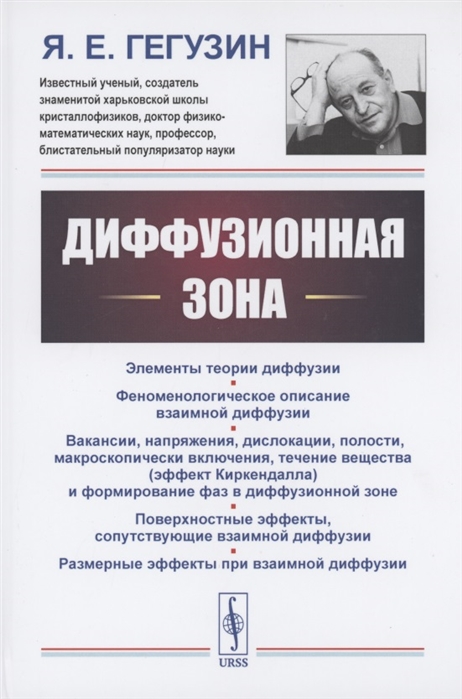 Я. Е. ГЕГУЗИН

Известный ученый, создатель знаменитой харьковской школы кристаллофизиков, доктор физико-математических наук, профессор, блистательный популяризатор науки

ДИФФУЗИОННАЯ ЗОНА

Элементы теории диффузии

Феноменологическое описание взаимной диффузии

Вакансии, напряжения, дислокации, полости, макроскопически включения, течение вещества (эффект Киркендалла) и формирование фаз в диффузионной зоне

Поверхностные эффекты, сопутствующие взаимной диффузии

Размерные эффекты при взаимной диффузии

URSS